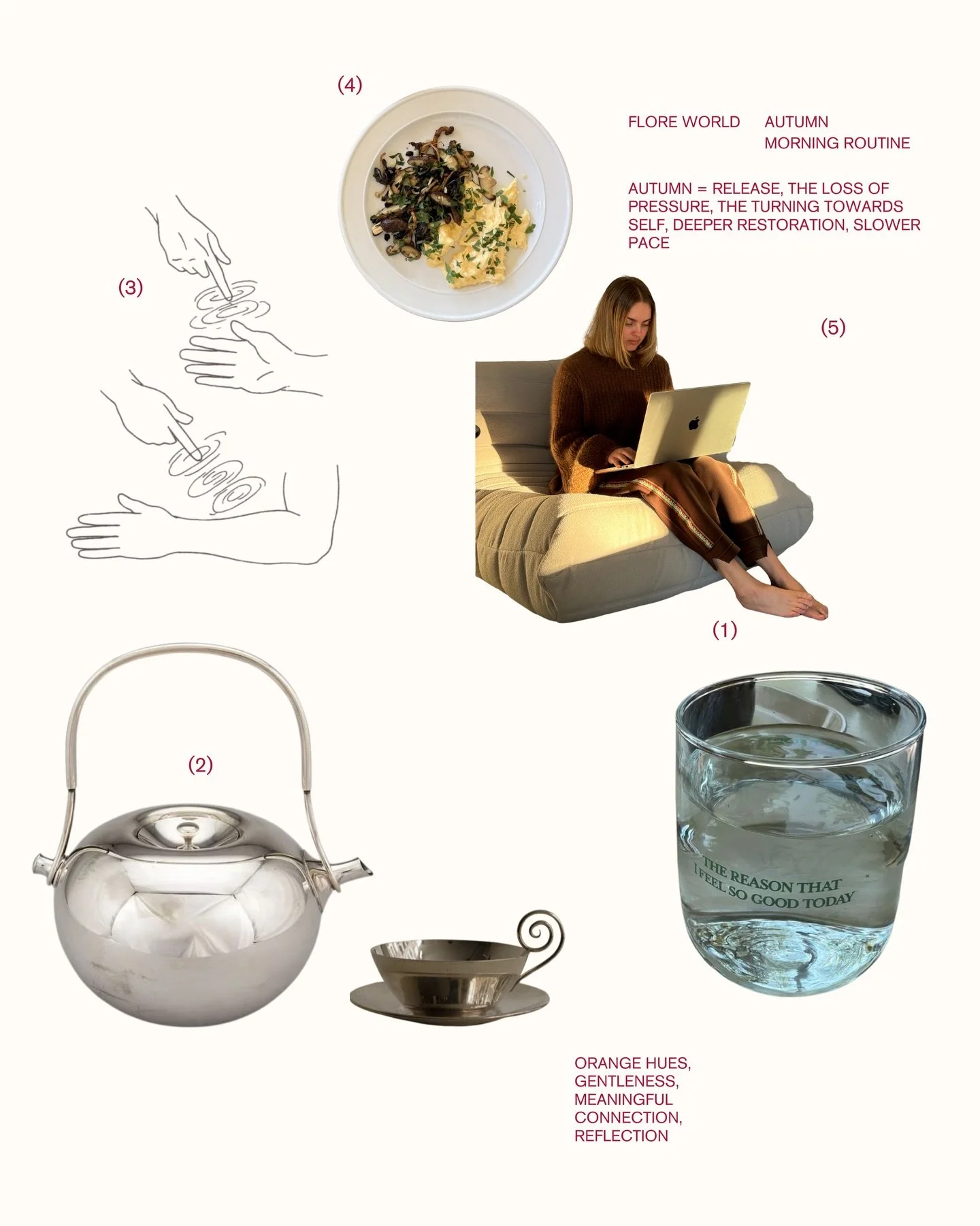 (4)

FLORE WORLD AUTUMN MORNING ROUTINE

AUTUMN = RELEASE, THE LOSS OF PRESSURE, THE TURNING TOWARDS SELF, DEEPER RESTORATION, SLOWER PACE

(3)

(5)

(1)

(2)

THE REASON THAT I FEEL SO GOOD TODAY

ORANGE HUES, GENTLENESS, MEANINGFUL CONNECTION, REFLECTION